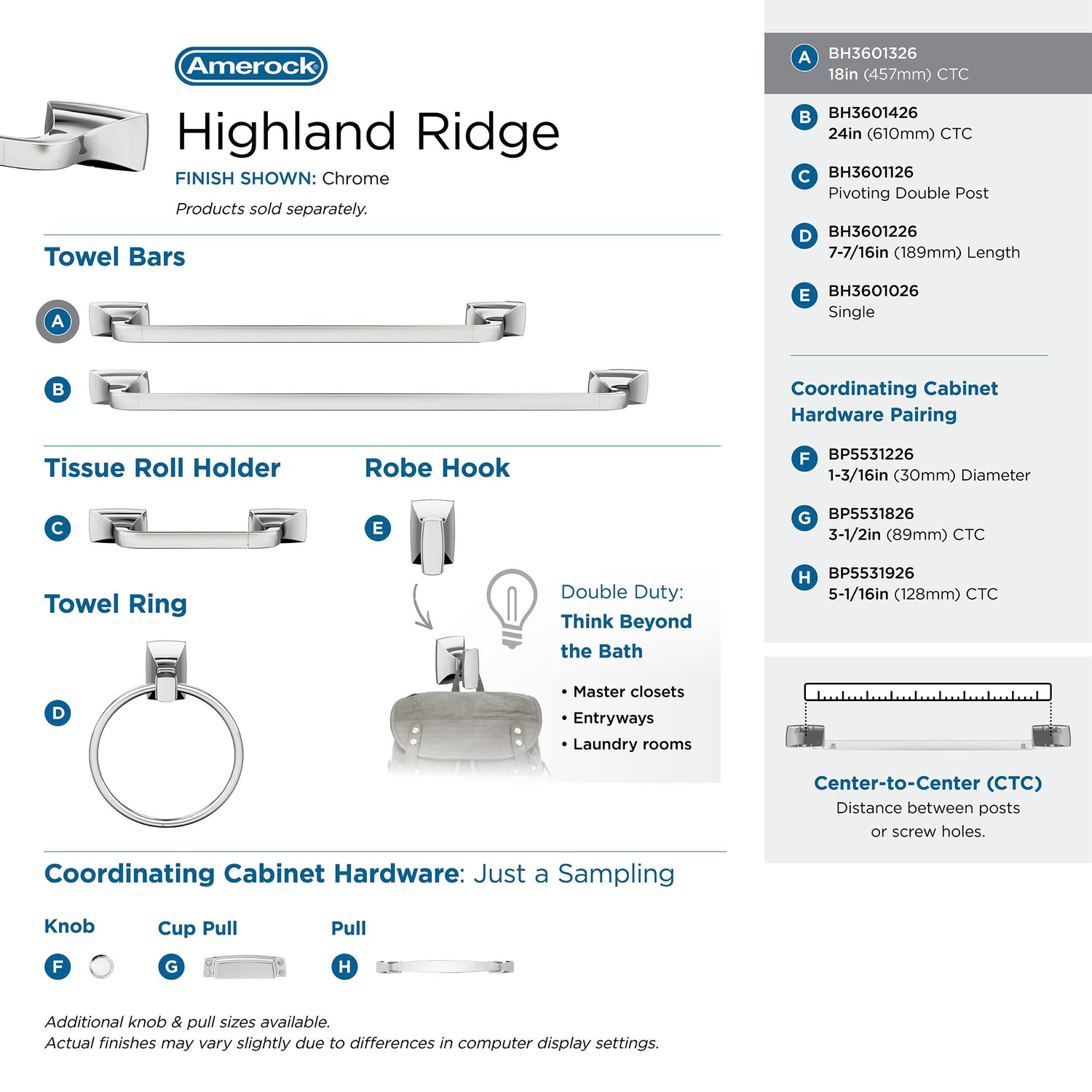 Amerock

Highland Ridge

FINISH SHOWN: Chrome

Products sold separately.

Towel Bars

A

B

Tissue Roll Holder

C

Robe Hook

E

Towel Ring

D

Double Duty: Think Beyond the Bath

• Master closets
• Entryways
• Laundry rooms

Coordinating Cabinet Hardware: Just a Sampling

Knob

F

Cup Pull

G

Pull

H

Additional knob & pull sizes available.
Actual finishes may vary slightly due to differences in computer display settings.

A BH3601326
18in (457mm) CTC

B BH3601426
24in (610mm) CTC

C BH3601126
Pivoting Double Post

D BH3601226
7-7/16in (189mm) Length

E BH3601026
Single

Coordinating Cabinet Hardware Pairing

F BP5531226
1-3/16in (30mm) Diameter

G BP5531826
3-1/2in (89mm) CTC

H BP5531926
5-1/16in (128mm) CTC

Center-to-Center (CTC)
Distance between posts or screw holes.